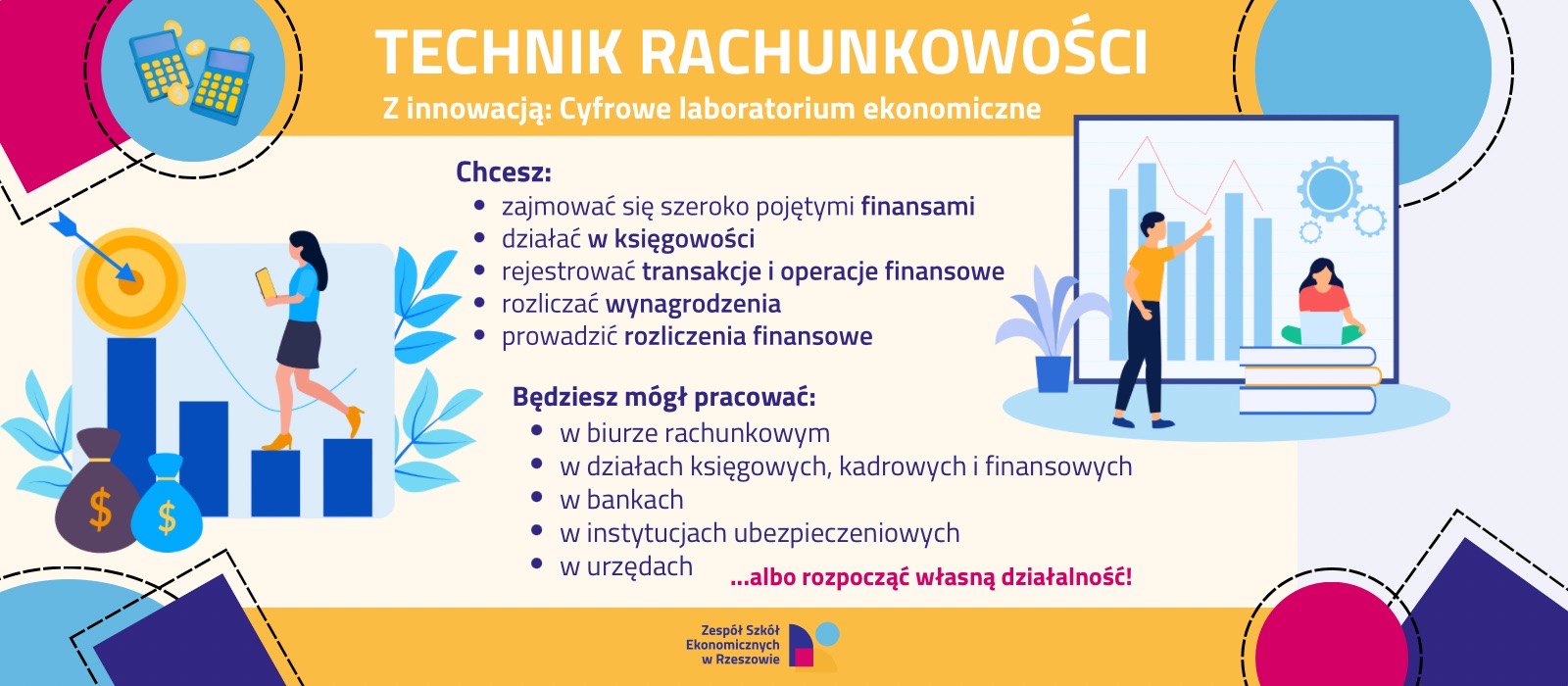 TECHNIK RACHUNKOWOŚCI
Z innowacją: Cyfrowe laboratorium ekonomiczne

Chcesz:
- zajmować się szeroko pojętymi finansami
- działać w księgowości
- rejestrować transakcje i operacje finansowe
- rozliczać wynagrodzenia
- prowadzić rozliczenia finansowe

Będziesz mógł pracować:
- w biurze rachunkowym
- w działach księgowych, kadrowych i finansowych
- w bankach
- w instytucjach ubezpieczeniowych
- w urzędach

...albo rozpocząć własną działalność!

$ $

Zespół Szkół Ekonomicznych w Rzeszowie